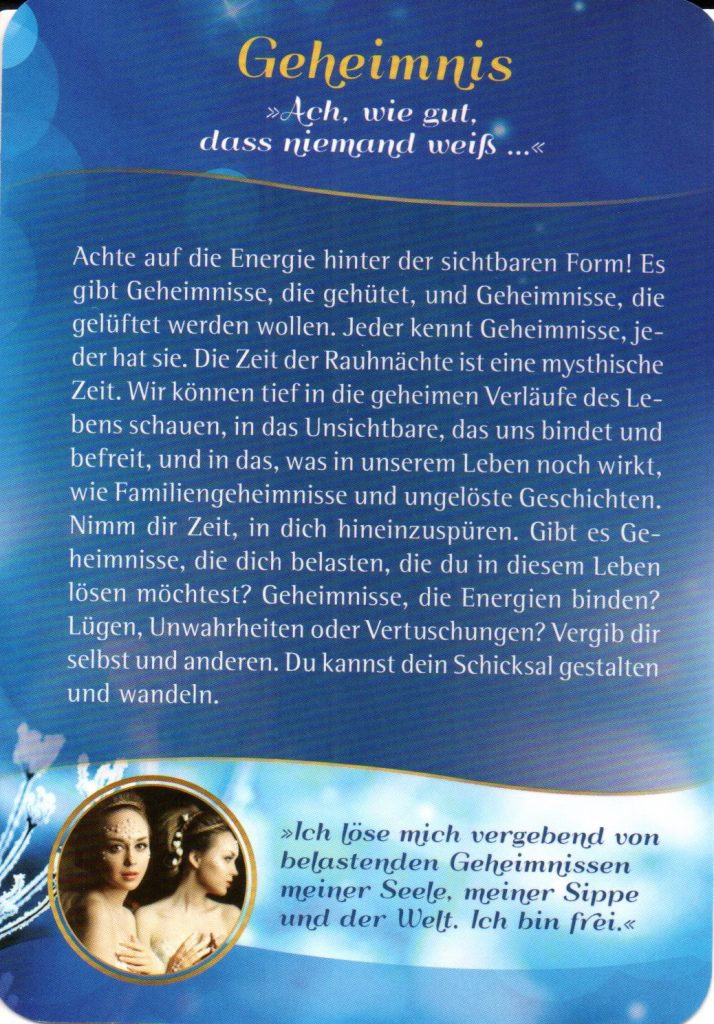 Geheimnis

»Ach, wie gut, dass niemand weiß ...«

Achte auf die Energie hinter der sichtbaren Form! Es gibt Geheimnisse, die gehütet, und Geheimnisse, die gelüftet werden wollen. Jeder kennt Geheimnisse, jeder hat sie. Die Zeit der Rauhnächte ist eine mysthische Zeit. Wir können tief in die geheimen Verläufe des Lebens schauen, in das Unsichtbare, das uns bindet und befreit, und in das, was in unserem Leben noch wirkt, wie Familiengeheimnisse und ungelöste Geschichten. Nimm dir Zeit, in dich hineinzuspüren. Gibt es Geheimnisse, die dich belasten, die du in diesem Leben lösen möchtest? Geheimnisse, die Energien binden? Lügen, Unwahrheiten oder Vertuschungen? Vergib dir selbst und anderen. Du kannst dein Schicksal gestalten und wandeln.

»Ich löse mich vergebend von belastenden Geheimnissen meiner Seele, meiner Sippe und der Welt. Ich bin frei.«